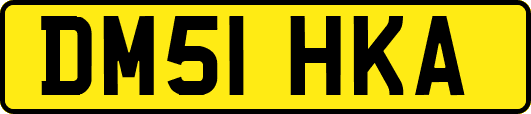 DM51 HKA